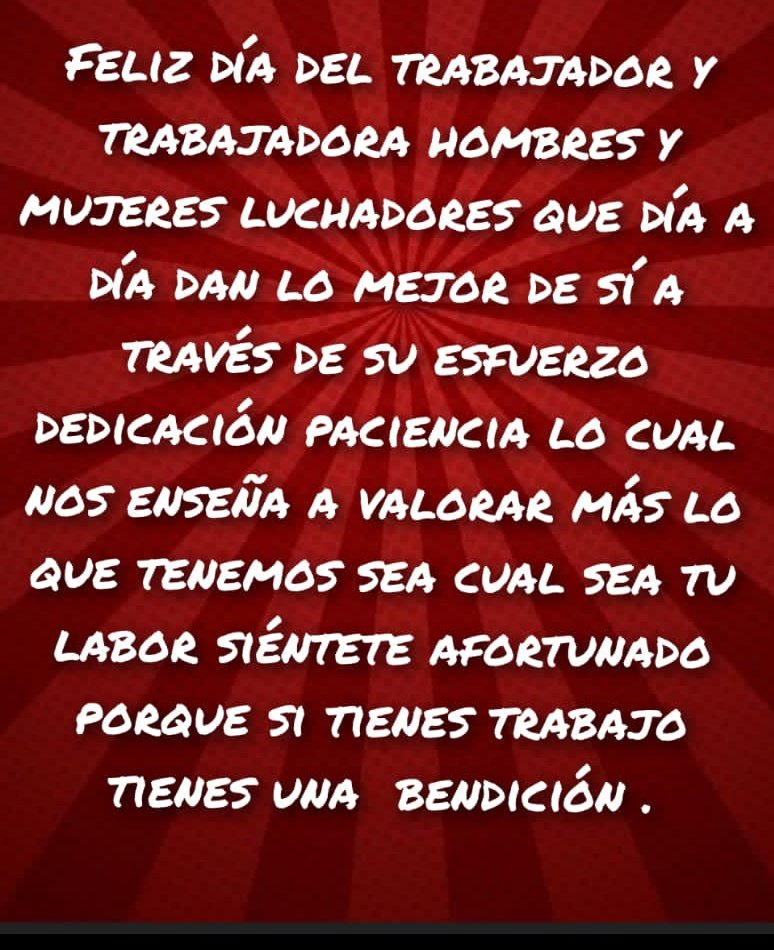 FELIZ DÍA DEL TRABAJADOR Y TRABAJADORA HOMBRES Y MUJERES LUCHADORES QUE DÍA A DÍA DAN LO MEJOR DE SÍ A TRAVÉS DE SU ESFUERZO DEDICACIÓN PACIENCIA LO CUAL NOS ENSEÑA A VALORAR MÁS LO QUE TENEMOS SEA CUAL SEA TU LABOR SIÉNTETE AFORTUNADO PORQUE SI TIENES TRABAJO TIENES UNA BENDICIÓN .